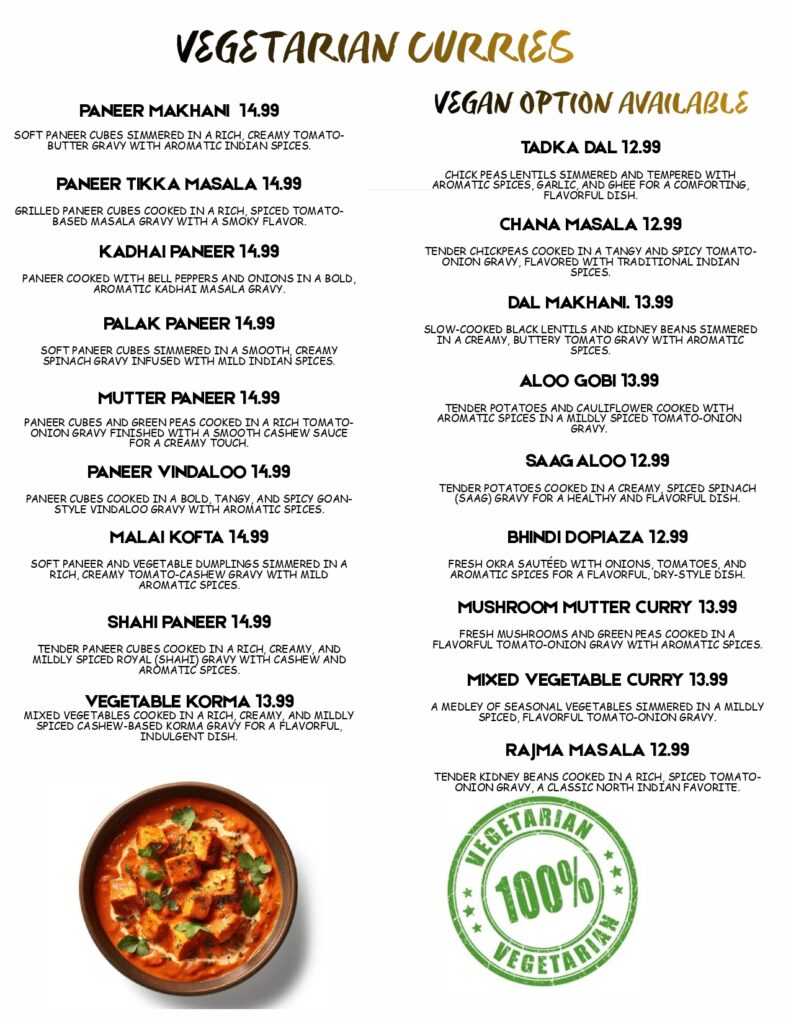 VEGETARIAN CURRIES

PANEER MAKHANI 14.99

SOFT PANEER CUBES SIMMERED IN A RICH, CREAMY TOMATO-BUTTER GRAVY WITH AROMATIC INDIAN SPICES.

PANEER TIKKA MASALA 14.99

GRILLED PANEER CUBES COOKED IN A RICH, SPICED TOMATO-BASED MASALA GRAVY WITH A SMOKY FLAVOR.

KADHAI PANEER 14.99

PANEER COOKED WITH BELL PEPPERS AND ONIONS IN A BOLD, AROMATIC KADHAI MASALA GRAVY.

PALAK PANEER 14.99

SOFT PANEER CUBES SIMMERED IN A SMOOTH, CREAMY SPINACH GRAVY INFUSED WITH MILD INDIAN SPICES.

MUTTER PANEER 14.99

PANEER CUBES AND GREEN PEAS COOKED IN A RICH TOMATO-ONION GRAVY FINISHED WITH A SMOOTH CASHEW SAUCE FOR A CREAMY TOUCH.

PANEER VINDALOO 14.99

PANEER CUBES COOKED IN A BOLD, TANGY, AND SPICY GOAN-STYLE VINDALOO GRAVY WITH AROMATIC SPICES.

MALAI KOFTA 14.99

SOFT PANEER AND VEGETABLE DUMPLINGS SIMMERED IN A RICH, CREAMY TOMATO-CASHEW GRAVY WITH MILD AROMATIC SPICES.

SHAHI PANEER 14.99

TENDER PANEER CUBES COOKED IN A RICH, CREAMY, AND MILDLY SPICED ROYAL (SHAHI) GRAVY WITH CASHEW AND AROMATIC SPICES.

VEGETABLE KORMA 13.99

MIXED VEGETABLES COOKED IN A RICH, CREAMY, AND MILDLY SPICED CASHEW-BASED KORMA GRAVY FOR A FLAVORFUL, INDULGENT DISH.

VEGAN OPTION AVAILABLE

TADKA DAL 12.99

CHICK PEAS LENTILS SIMMERED AND TEMPERED WITH AROMATIC SPICES, GARLIC, AND GHEE FOR A COMFORTING, FLAVORFUL DISH.

CHANA MASALA 12.99

TENDER CHICKPEAS COOKED IN A TANGY AND SPICY TOMATO-ONION GRAVY, FLAVORED WITH TRADITIONAL INDIAN SPICES.

DAL MAKHANI. 13.99

SLOW-COOKED BLACK LENTILS AND KIDNEY BEANS SIMMERED IN A CREAMY, BUTTERY TOMATO GRAVY WITH AROMATIC SPICES.

ALOO GOBI 13.99

TENDER POTATOES AND CAULIFLOWER COOKED WITH AROMATIC SPICES IN A MILDLY SPICED TOMATO-ONION GRAVY.

SAAG ALOO 12.99

TENDER POTATOES COOKED IN A CREAMY, SPICED SPINACH (SAAG) GRAVY FOR A HEALTHY AND FLAVORFUL DISH.

BHINDI DOPIAZA 12.99

FRESH OKRA SAUTÉED WITH ONIONS, TOMATOES, AND AROMATIC SPICES FOR A FLAVORFUL, DRY-STYLE DISH.

MUSHROOM MUTTER CURRY 13.99

FRESH MUSHROOMS AND GREEN PEAS COOKED IN A FLAVORFUL TOMATO-ONION GRAVY WITH AROMATIC SPICES.

MIXED VEGETABLE CURRY 13.99

A MEDLEY OF SEASONAL VEGETABLES SIMMERED IN A MILDLY SPICED, FLAVORFUL TOMATO-ONION GRAVY.

RAJMA MASALA 12.99

TENDER KIDNEY BEANS COOKED IN A RICH, SPICED TOMATO-ONION GRAVY, A CLASSIC NORTH INDIAN FAVORITE.

VEGETARIAN 100% VEGETARIAN